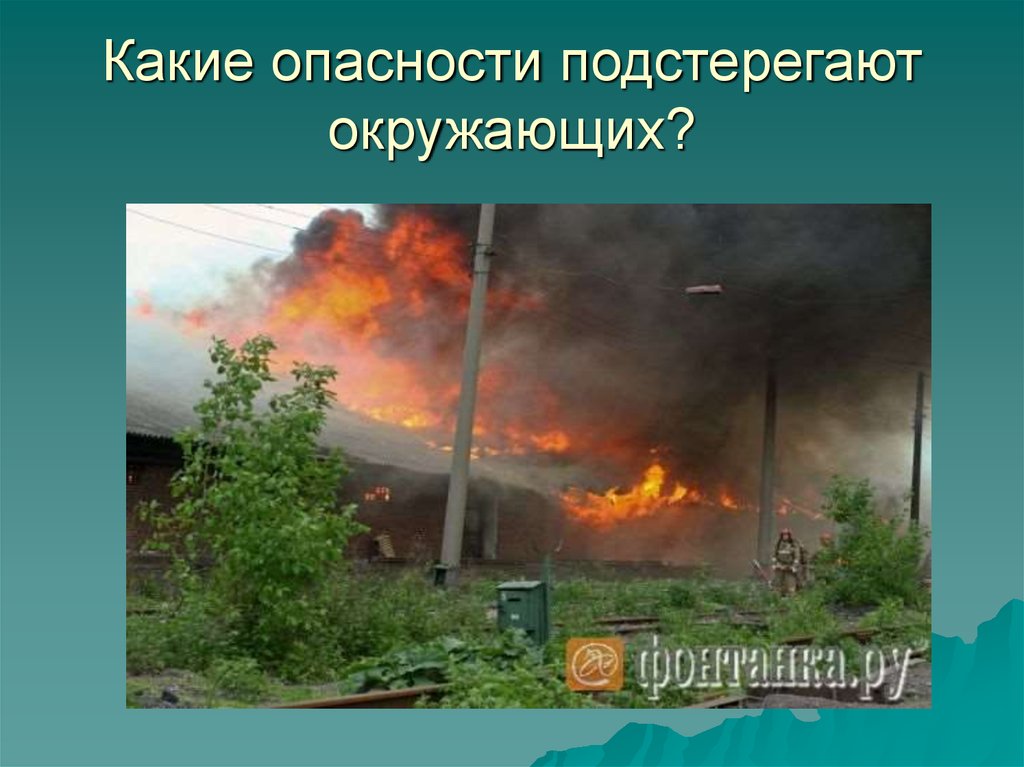 Какие опасности подстерегают окружающих?

фонтанка.ру